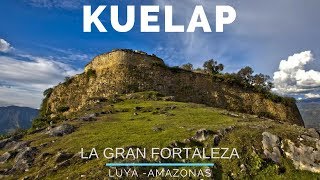 KUELAP

LA GRAN FORTALEZA

LUYA -AMAZONAS